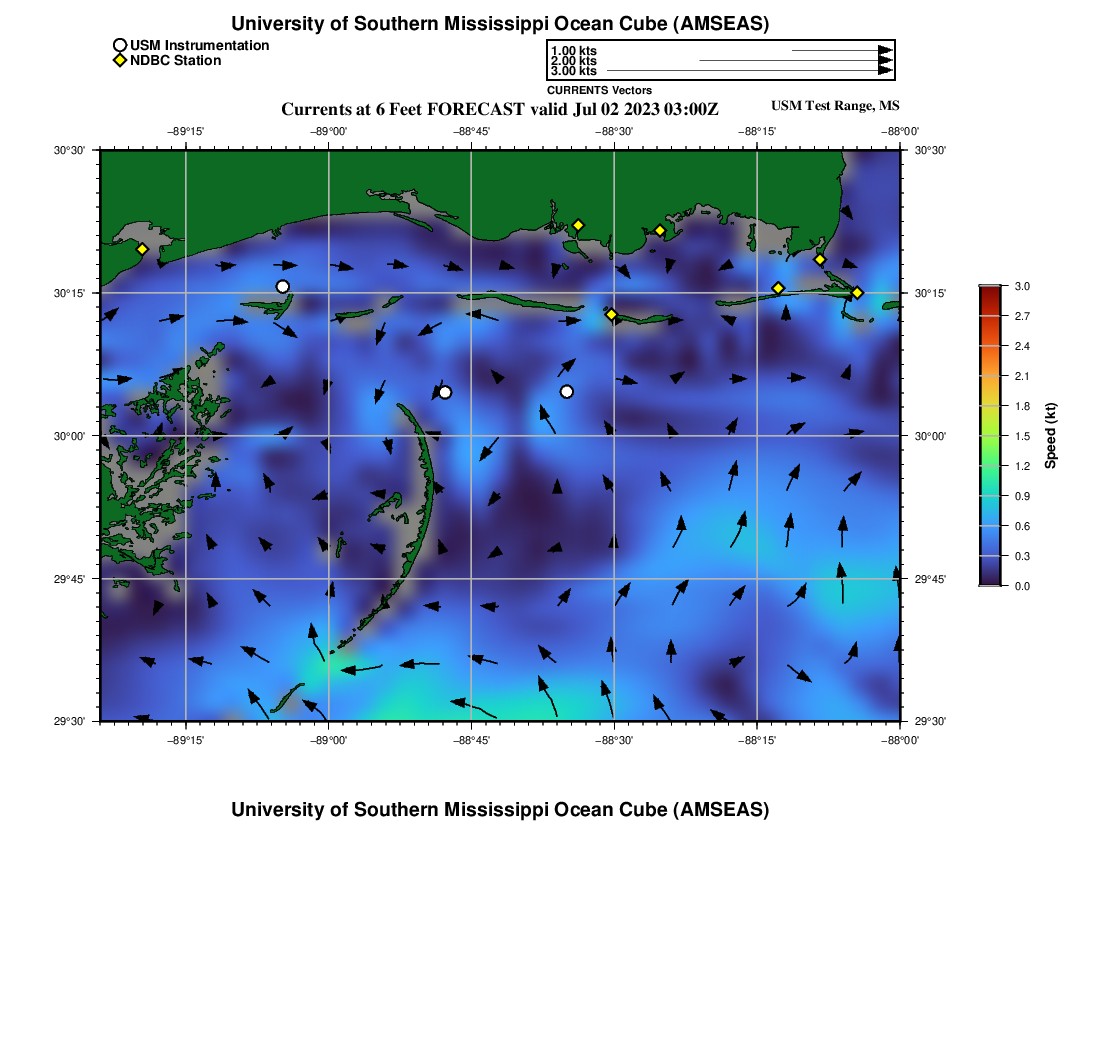 University of Southern Mississippi Ocean Cube (AMSEAS)

USM Instrumentation
NDBC Station

1.00 kts
2.00 kts
3.00 kts
CURRENTS Vectors

Currents at 6 Feet FORECAST valid Jul 02 2023 03:00Z

USM Test Range, MS

−89°15' −89°00' −88°45' −88°30' −88°15' −88°00'

30°30' 30°15' 30°00' 29°45' 29°30'

30°30' 30°15' 30°00' 29°45' 29°30'

−89°15' −89°00' −88°45' −88°30' −88°15' −88°00'

3.0
2.7
2.4
2.1
1.8
1.5
1.2
0.9
0.6
0.3
0.0
Speed (kt)

University of Southern Mississippi Ocean Cube (AMSEAS)